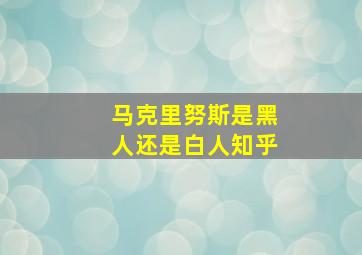 马克里努斯是黑人还是白人知乎